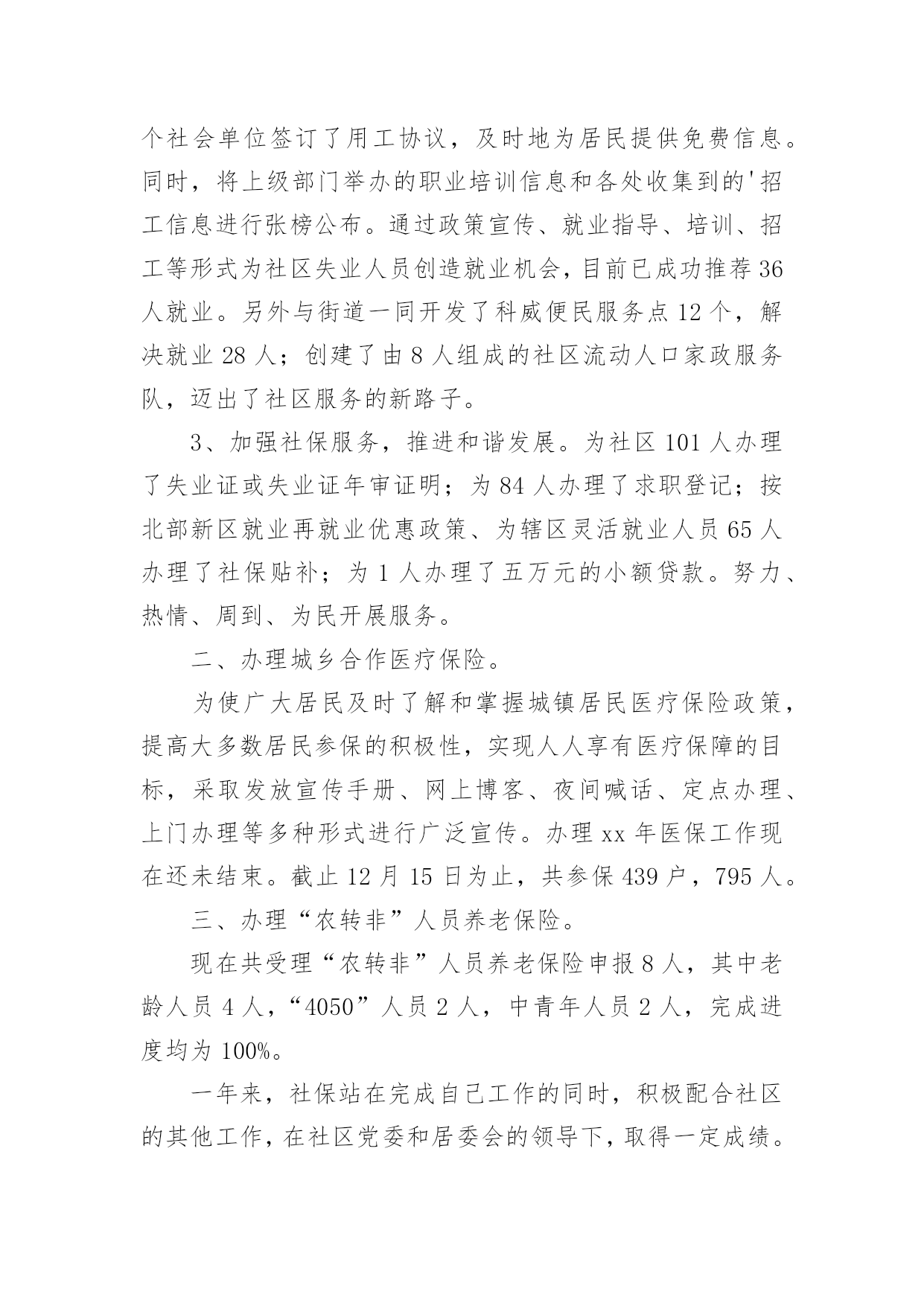 个社会单位签订了用工协议，及时地为居民提供免费信息。同时，将上级部门举办的职业培训信息和各处收集到的'招工信息进行张榜公布。通过政策宣传、就业指导、培训、招工等形式为社区失业人员创造就业机会，目前已成功推荐36人就业。另外与街道一同开发了科威便民服务点12个，解决就业28人；创建了由8人组成的社区流动人口家政服务队，迈出了社区服务的新路子。

3、加强社保服务，推进和谐发展。为社区101人办理了失业证或失业证年审证明；为84人办理了求职登记；按北部新区就业再就业优惠政策、为辖区灵活就业人员65人办理了社保贴补；为1人办理了五万元的小额贷款。努力、热情、周到、为民开展服务。

二、办理城乡合作医疗保险。

为使广大居民及时了解和掌握城镇居民医疗保险政策，提高大多数居民参保的积极性，实现人人享有医疗保障的目标，采取发放宣传手册、网上博客、夜间喊话、定点办理、上门办理等多种形式进行广泛宣传。办理xx年医保工作现在还未结束。截止12月15日为止，共参保439户，795人。

三、办理“农转非”人员养老保险。

现在共受理“农转非”人员养老保险申报8人，其中老龄人员4人，“4050”人员2人，中青年人员2人，完成进度均为100%。

一年来，社保站在完成自己工作的同时，积极配合社区的其他工作，在社区党委和居委会的领导下，取得一定成绩。